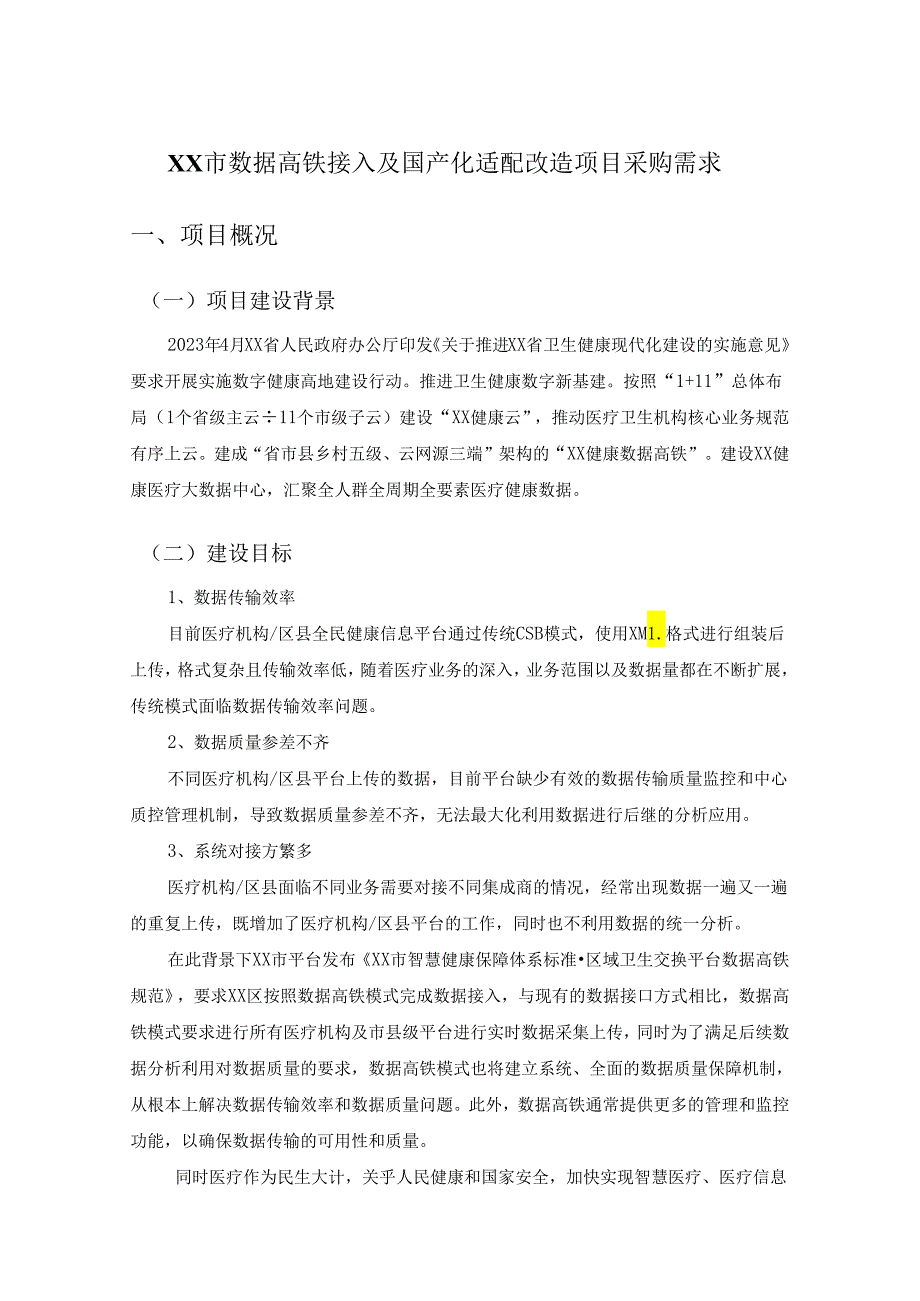 XX市数据高铁接入及国产化适配改造项目采购需求

一、项目概况

（一）项目建设背景

2023年4月XX省人民政府办公厅印发《关于推进XX省卫生健康现代化建设的实施意见》要求开展实施数字健康高地建设行动。推进卫生健康数字新基建。按照“1+11”总体布局（1个省级主云÷11个市级子云）建设“XX健康云”，推动医疗卫生机构核心业务规范有序上云。建成“省市县乡村五级、云网源三端”架构的“XX健康数据高铁”。建设XX健康医疗大数据中心，汇聚全人群全周期全要素医疗健康数据。

（二）建设目标

1、数据传输效率

目前医疗机构/区县全民健康信息平台通过传统CSB模式，使用XM1.格式进行组装后上传，格式复杂且传输效率低，随着医疗业务的深入，业务范围以及数据量都在不断扩展，传统模式面临数据传输效率问题。

2、数据质量参差不齐

不同医疗机构/区县平台上传的数据，目前平台缺少有效的数据传输质量监控和中心质控管理机制，导致数据质量参差不齐，无法最大化利用数据进行后继的分析应用。

3、系统对接方繁多

医疗机构/区县面临不同业务需要对接不同集成商的情况，经常出现数据一遍又一遍的重复上传，既增加了医疗机构/区县平台的工作，同时也不利用数据的统一分析。

在此背景下XX市平台发布《XX市智慧健康保障体系标准•区域卫生交换平台数据高铁规范》，要求XX区按照数据高铁模式完成数据接入，与现有的数据接口方式相比，数据高铁模式要求进行所有医疗机构及市县级平台进行实时数据采集上传，同时为了满足后续数据分析利用对数据质量的要求，数据高铁模式也将建立系统、全面的数据质量保障机制，从根本上解决数据传输效率和数据质量问题。此外，数据高铁通常提供更多的管理和监控功能，以确保数据传输的可用性和质量。

同时医疗作为民生大计，关乎人民健康和国家安全，加快实现智慧医疗、医疗信息